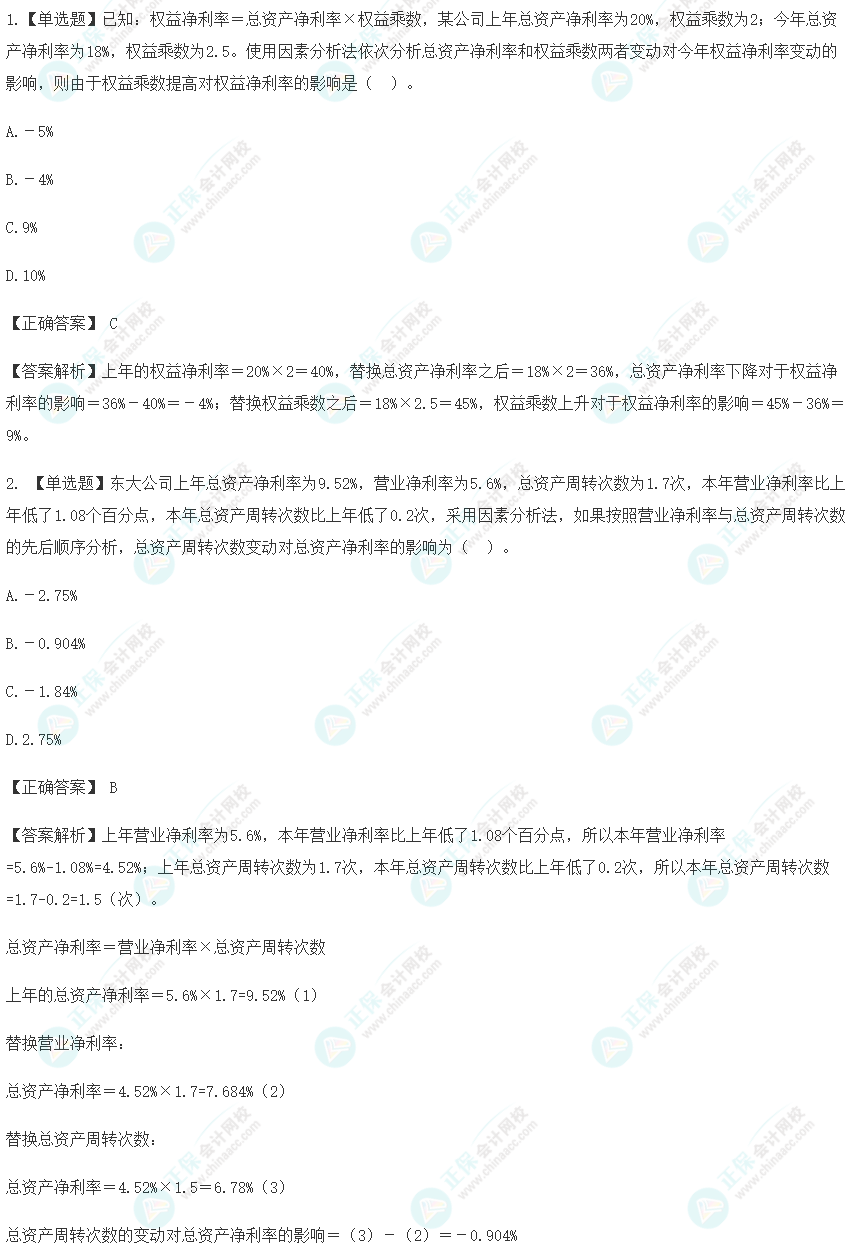 1.【单选题】已知：权益净利率＝总资产净利率×权益乘数，某公司上年总资产净利率为20%，权益乘数为2；今年总资产净利率为18%，权益乘数为2.5。使用因素分析法依次分析总资产净利率和权益乘数两者变动对今年权益净利率变动的影响，则由于权益乘数提高对权益净利率的影响是（ ）。

A.－5%

B.－4%

C.9%

D.10%

【正确答案】 C

【答案解析】上年的权益净利率＝20%×2＝40%，替换总资产净利率之后＝18%×2＝36%，总资产净利率下降对于权益净利率的影响＝36%－40%＝－4%；替换权益乘数之后＝18%×2.5＝45%，权益乘数上升对于权益净利率的影响＝45%－36%＝9%。

2.【单选题】东大公司上年总资产净利率为9.52%，营业净利率为5.6%，总资产周转次数为1.7次，本年营业净利率比上年低了1.08个百分点，本年总资产周转次数比上年低了0.2次，采用因素分析法，如果按照营业净利率与总资产周转次数的先后顺序分析，总资产周转次数变动对总资产净利率的影响为（ ）。

A.－2.75%

B.－0.904%

C.－1.84%

D.2.75%

【正确答案】 B

【答案解析】上年营业净利率为5.6%，本年营业净利率比上年低了1.08个百分点，所以本年营业净利率=5.6%-1.08%=4.52%；上年总资产周转次数为1.7次，本年总资产周转次数比上年低了0.2次，所以本年总资产周转次数=1.7-0.2=1.5（次）。

总资产净利率＝营业净利率×总资产周转次数

上年的总资产净利率＝5.6%×1.7=9.52%（1）

替换营业净利率：

总资产净利率＝4.52%×1.7=7.684%（2）

替换总资产周转次数：

总资产净利率＝4.52%×1.5＝6.78%（3）

总资产周转次数的变动对总资产净利率的影响＝（3）－（2）＝－0.904%

正保会计网校 www.chinaacc.com